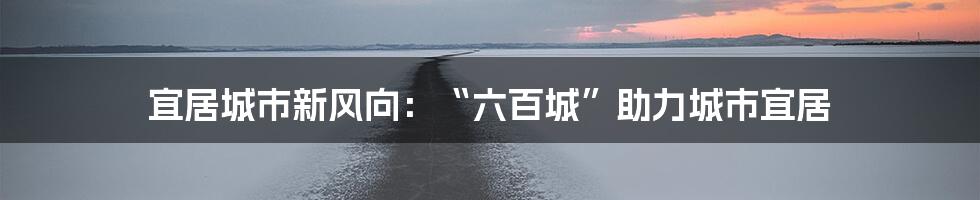 宜居城市新风向：“六百城”助力城市宜居